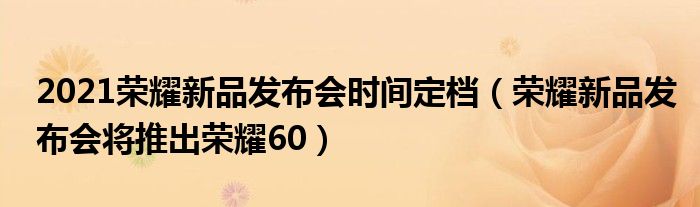 2021荣耀新品发布会时间定档（荣耀新品发布会将推出荣耀60）